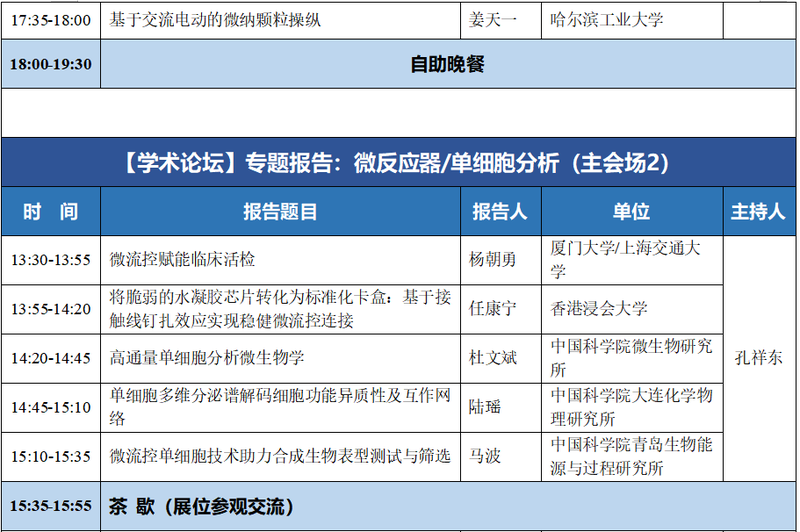 | 17:35-18:00 | 基于交流电动的微纳颗粒操纵 | 姜天一 | 哈尔滨工业大学 | |
|---|---|---|---|---|
| 18:00-19:30 | 自助晚餐 | | | |

【学术论坛】专题报告：微反应器/单细胞分析（主会场2）

| 时　间 | 报告题目 | 报告人 | 单位 | 主持人 |
|---|---|---|---|---|
| 13:30-13:55 | 微流控赋能临床活检 | 杨朝勇 | 厦门大学/上海交通大学 | 孔祥东 |
| 13:55-14:20 | 将脆弱的水凝胶芯片转化为标准化卡盒：基于接触线钉扎效应实现稳健微流控连接 | 任康宁 | 香港浸会大学 | |
| 14:20-14:45 | 高通量单细胞分析微生物学 | 杜文斌 | 中国科学院微生物研究所 | |
| 14:45-15:10 | 单细胞多维分泌谱解码细胞功能异质性及互作网络 | 陆瑶 | 中国科学院大连化学物理研究所 | |
| 15:10-15:35 | 微流控单细胞技术助力合成生物表型测试与筛选 | 马波 | 中国科学院青岛生物能源与过程研究所 | |
| 15:35-15:55 | 茶　歇（展位参观交流） | | | |